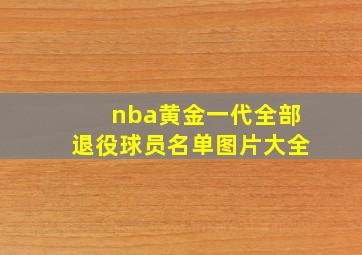 nba黄金一代全部
退役球员名单图片大全